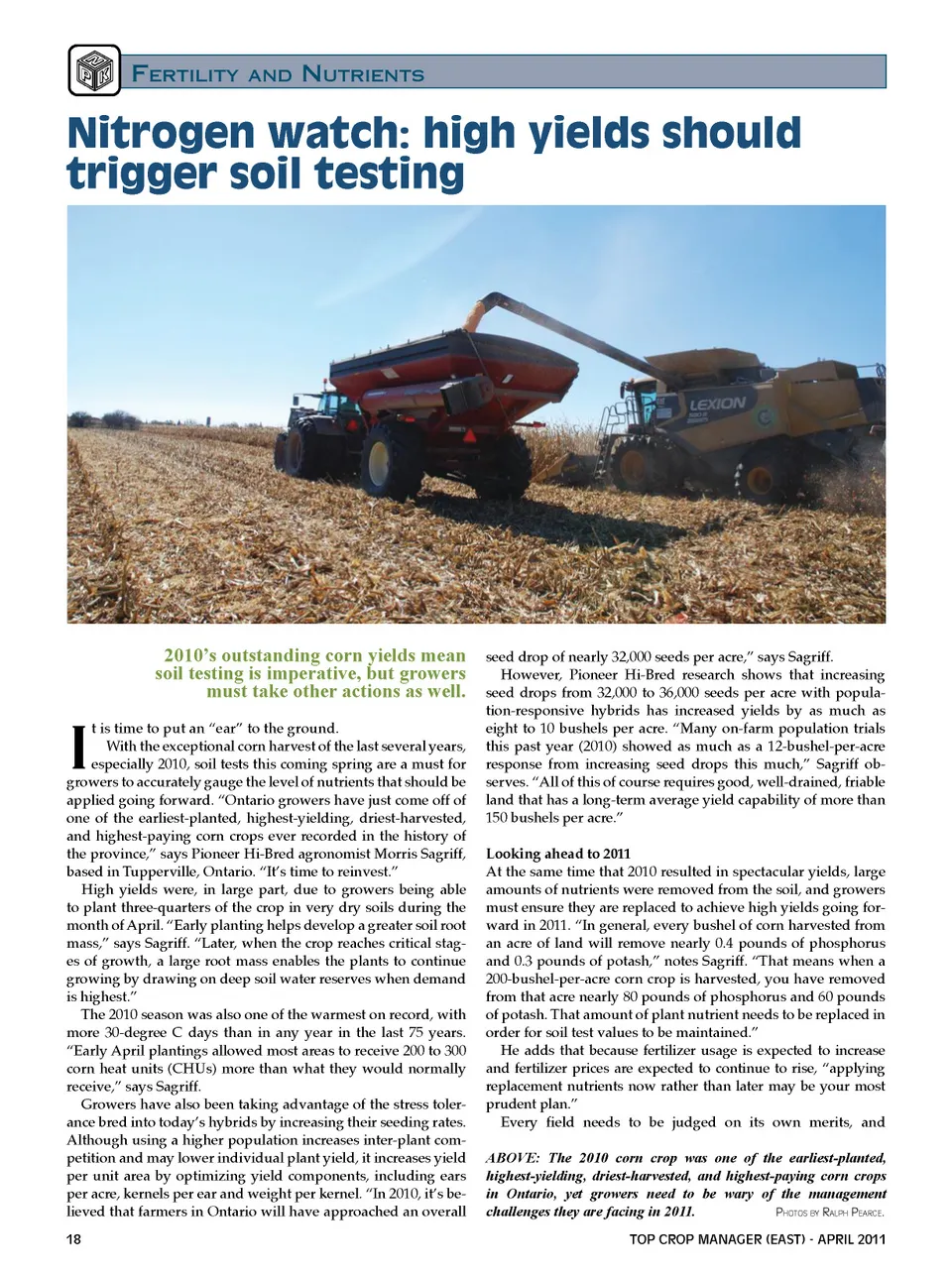 Fertility and Nutrients

Nitrogen watch: high yields should trigger soil testing

2010's outstanding corn yields mean soil testing is imperative, but growers must take other actions as well.

It is time to put an "ear" to the ground.

With the exceptional corn harvest of the last several years, especially 2010, soil tests this coming spring are a must for growers to accurately gauge the level of nutrients that should be applied going forward. "Ontario growers have just come off of one of the earliest-planted, highest-yielding, driest-harvested, and highest-paying corn crops ever recorded in the history of the province," says Pioneer Hi-Bred agronomist Morris Sagriff, based in Tupperville, Ontario. "It's time to reinvest."

High yields were, in large part, due to growers being able to plant three-quarters of the crop in very dry soils during the month of April. "Early planting helps develop a greater soil root mass," says Sagriff. "Later, when the crop reaches critical stages of growth, a large root mass enables the plants to continue growing by drawing on deep soil water reserves when demand is highest."

The 2010 season was also one of the warmest on record, with more 30-degree C days than in any year in the last 75 years. "Early April plantings allowed most areas to receive 200 to 300 corn heat units (CHUs) more than what they would normally receive," says Sagriff.

Growers have also been taking advantage of the stress tolerance bred into today's hybrids by increasing their seeding rates. Although using a higher population increases inter-plant competition and may lower individual plant yield, it increases yield per unit area by optimizing yield components, including ears per acre, kernels per ear and weight per kernel. "In 2010, it's believed that farmers in Ontario will have approached an overall seed drop of nearly 32,000 seeds per acre," says Sagriff.

However, Pioneer Hi-Bred research shows that increasing seed drops from 32,000 to 36,000 seeds per acre with population-responsive hybrids has increased yields by as much as eight to 10 bushels per acre. "Many on-farm population trials this past year (2010) showed as much as a 12-bushel-per-acre response from increasing seed drops this much," Sagriff observes. "All of this of course requires good, well-drained, friable land that has a long-term average yield capability of more than 150 bushels per acre."

Looking ahead to 2011
At the same time that 2010 resulted in spectacular yields, large amounts of nutrients were removed from the soil, and growers must ensure they are replaced to achieve high yields going forward in 2011. "In general, every bushel of corn harvested from an acre of land will remove nearly 0.4 pounds of phosphorus and 0.3 pounds of potash," notes Sagriff. "That means when a 200-bushel-per-acre corn crop is harvested, you have removed from that acre nearly 80 pounds of phosphorus and 60 pounds of potash. That amount of plant nutrient needs to be replaced in order for soil test values to be maintained."

He adds that because fertilizer usage is expected to increase and fertilizer prices are expected to continue to rise, "applying replacement nutrients now rather than later may be your most prudent plan."

Every field needs to be judged on its own merits, and

ABOVE: The 2010 corn crop was one of the earliest-planted, highest-yielding, driest-harvested, and highest-paying corn crops in Ontario, yet growers need to be wary of the management challenges they are facing in 2011. Photos by Ralph Pearce.

18 TOP CROP MANAGER (EAST) - APRIL 2011